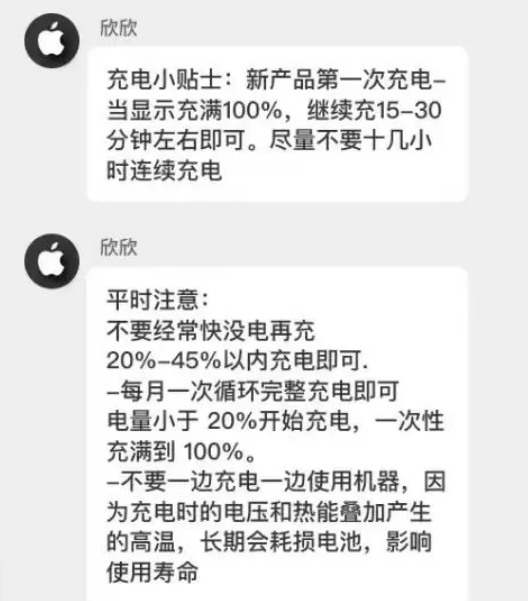 欣欣

充电小贴士：新产品第一次充电–当显示充满100%，继续充15–30分钟左右即可。尽量不要十几小时连续充电

欣欣

平时注意：
不要经常快没电再充
20%–45%以内充电即可.
–每月一次循环完整充电即可
电量小于 20%开始充电，一次性充满到 100%。
–不要一边充电一边使用机器，因为充电时的电压和热能叠加产生的高温，长期会耗损电池，影响使用寿命